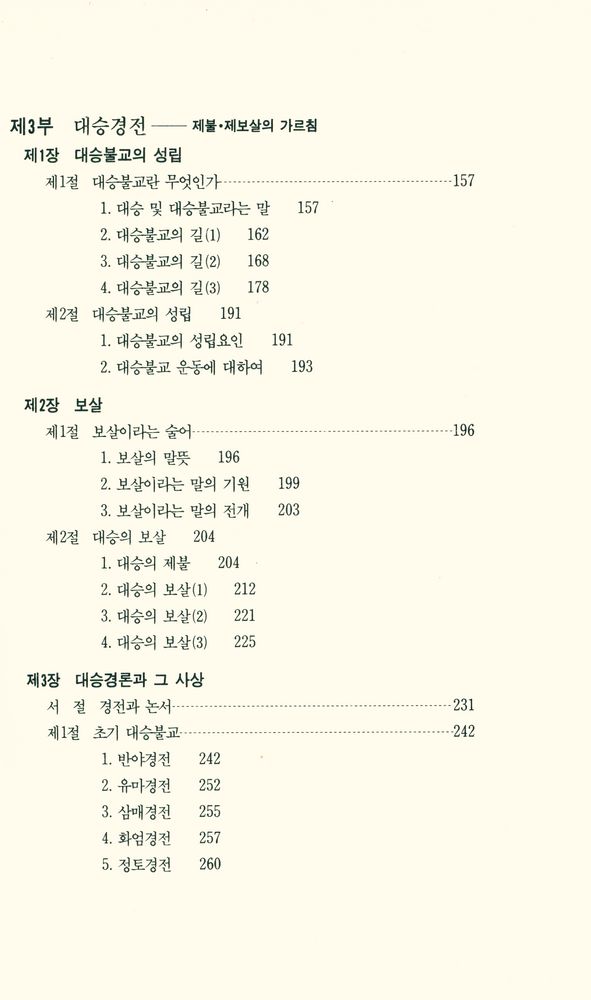 제3부 대승경전 —— 제불·제보살의 가르침

제1장 대승불교의 성립

제1절 대승불교란 무엇인가 ······ 157

1. 대승 및 대승불교라는 말 157

2. 대승불교의 길(1) 162

3. 대승불교의 길(2) 168

4. 대승불교의 길(3) 178

제2절 대승불교의 성립 191

1. 대승불교의 성립요인 191

2. 대승불교 운동에 대하여 193

제2장 보살

제1절 보살이라는 술어 ······ 196

1. 보살의 말뜻 196

2. 보살이라는 말의 기원 199

3. 보살이라는 말의 전개 203

제2절 대승의 보살 204

1. 대승의 제불 204

2. 대승의 보살(1) 212

3. 대승의 보살(2) 221

4. 대승의 보살(3) 225

제3장 대승경론과 그 사상

서 절 경전과 논서 ······ 231

제1절 초기 대승불교 ······ 242

1. 반야경전 242

2. 유마경전 252

3. 삼매경전 255

4. 화엄경전 257

5. 정토경전 260